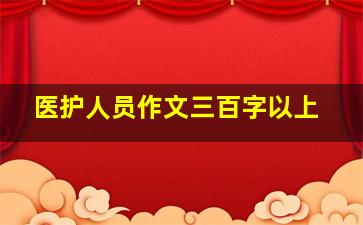 医护人员作文三百字以上